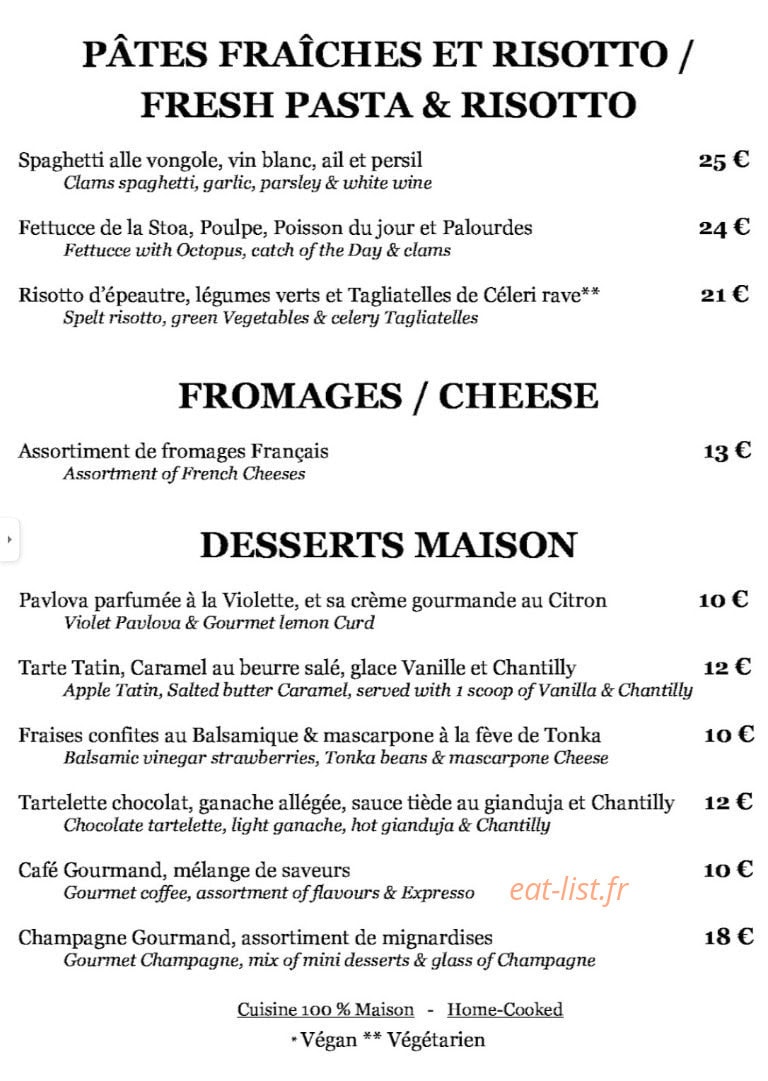 PÂTES FRAÎCHES ET RISOTTO / FRESH PASTA & RISOTTO

Spaghetti alle vongole, vin blanc, ail et persil 25 €
Clams spaghetti, garlic, parsley & white wine

Fettucce de la Stoa, Poulpe, Poisson du jour et Palourdes 24 €
Fettucce with Octopus, catch of the Day & clams

Risotto d'épeautre, légumes verts et Tagliatelles de Céleri rave** 21 €
Spelt risotto, green Vegetables & celery Tagliatelles

FROMAGES / CHEESE

Assortiment de fromages Français 13 €
Assortment of French Cheeses

DESSERTS MAISON

Pavlova parfumée à la Violette, et sa crème gourmande au Citron 10 €
Violet Pavlova & Gourmet lemon Curd

Tarte Tatin, Caramel au beurre salé, glace Vanille et Chantilly 12 €
Apple Tatin, Salted butter Caramel, served with 1 scoop of Vanilla & Chantilly

Fraises confites au Balsamique & mascarpone à la fève de Tonka 10 €
Balsamic vinegar strawberries, Tonka beans & mascarpone Cheese

Tartelette chocolat, ganache allégée, sauce tiède au gianduja et Chantilly 12 €
Chocolate tartelette, light ganache, hot gianduja & Chantilly

Café Gourmand, mélange de saveurs 10 €
Gourmet coffee, assortment of flavours & Expresso

eat-list.fr

Champagne Gourmand, assortiment de mignardises 18 €
Gourmet Champagne, mix of mini desserts & glass of Champagne

Cuisine 100 % Maison - Home-Cooked
* Végan ** Végétarien